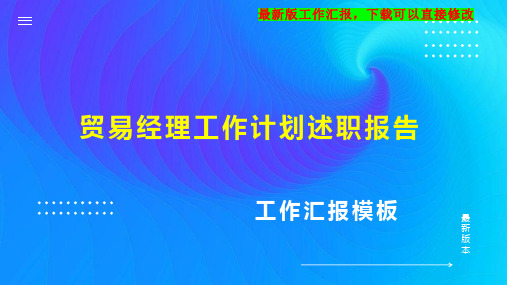 最新版工作汇报，下载可以直接修改

贸易经理工作计划述职报告

工作汇报模板

最新版本